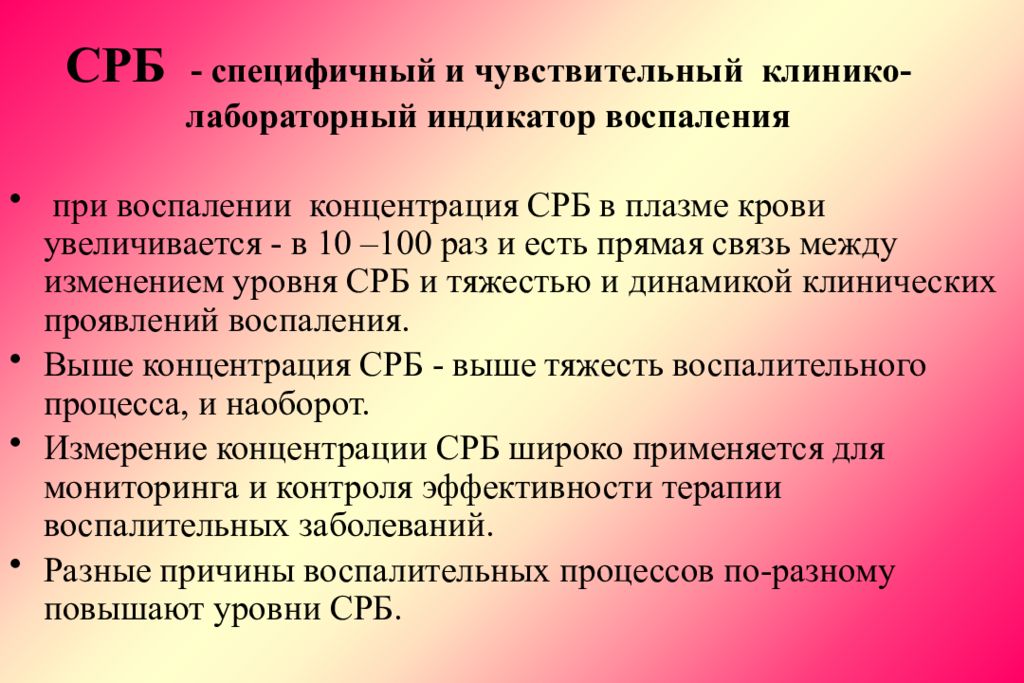 СРБ - специфичный и чувствительный клинико-лабораторный индикатор воспаления

• при воспалении концентрация СРБ в плазме крови увеличивается - в 10 –100 раз и есть прямая связь между изменением уровня СРБ и тяжестью и динамикой клинических проявлений воспаления.
• Выше концентрация СРБ - выше тяжесть воспалительного процесса, и наоборот.
• Измерение концентрации СРБ широко применяется для мониторинга и контроля эффективности терапии воспалительных заболеваний.
• Разные причины воспалительных процессов по-разному повышают уровни СРБ.